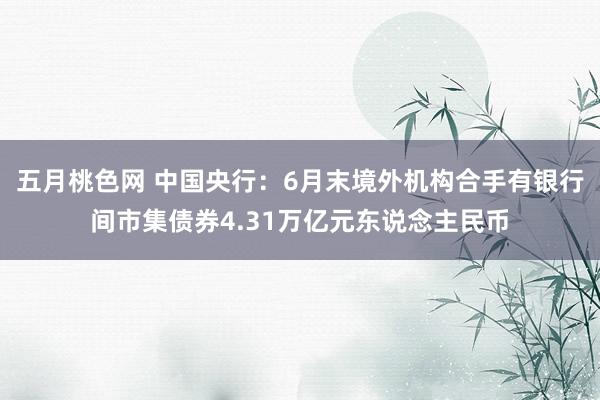 五月桃色网 中国央行：6月末境外机构合手有银行间市集债券4.31万亿元东说念主民币